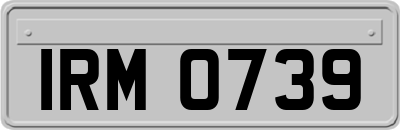 IRM 0739